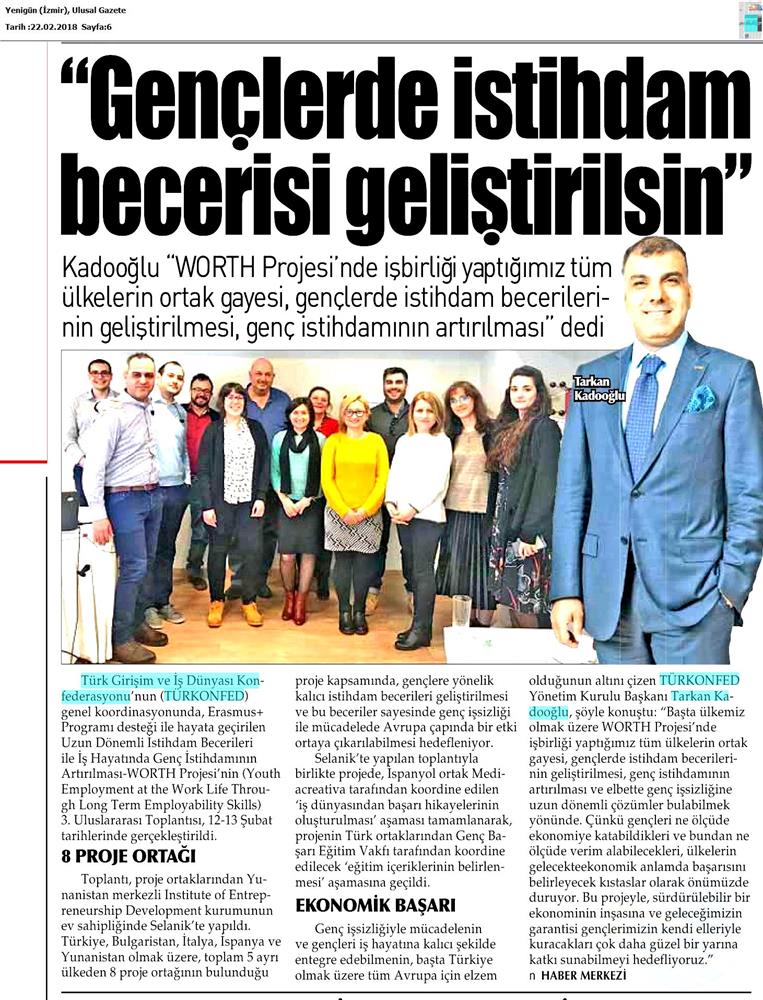 Yenigün (İzmir), Ulusal Gazete
Tarih :22.02.2018 Sayfa:6

"Gençlerde istihdam becerisi geliştirilsin"

Kadooğlu "WORTH Projesi'nde işbirliği yaptığımız tüm ülkelerin ortak gayesi, gençlerde istihdam becerilerinin geliştirilmesi, genç istihdamının artırılması" dedi

Tarkan Kadooğlu

Türk Girişim ve İş Dünyası Konfederasyonu'nun (TÜRKONFED) genel koordinasyonunda, Erasmus+ Programı desteği ile hayata geçirilen Uzun Dönemli İstihdam Becerileri ile İş Hayatında Genç İstihdamının Artırılması-WORTH Projesi'nin (Youth Employment at the Work Life Through Long Term Employability Skills) 3. Uluslararası Toplantısı, 12-13 Şubat tarihlerinde gerçekleştirildi.

8 PROJE ORTAĞI

Toplantı, proje ortaklarından Yunanistan merkezli Institute of Entrepreneurship Development kurumunun ev sahipliğinde Selanik'te yapıldı. Türkiye, Bulgaristan, İtalya, İspanya ve Yunanistan olmak üzere, toplam 5 ayrı ülkeden 8 proje ortağının bulunduğu proje kapsamında, gençlere yönelik kalıcı istihdam becerileri geliştirilmesi ve bu beceriler sayesinde genç işsizliği ile mücadelede Avrupa çapında bir etki ortaya çıkarılabilmesi hedefleniyor.

Selanik'te yapılan toplantıyla birlikte projede, İspanyol ortak Mediacreativa tarafından koordine edilen 'iş dünyasından başarı hikayelerinin oluşturulması' aşaması tamamlanarak, projenin Türk ortaklarından Genç Başarı Eğitim Vakfı tarafından koordine edilecek 'eğitim içeriklerinin belirlenmesi' aşamasına geçildi.

EKONOMİK BAŞARI

Genç işsizliğiyle mücadelenin ve gençleri iş hayatına kalıcı şekilde entegre edebilmenin, başta Türkiye olmak üzere tüm Avrupa için elzem olduğunun altını çizen TÜRKONFED Yönetim Kurulu Başkanı Tarkan Kadooğlu, şöyle konuştu: "Başta ülkemiz olmak üzere WORTH Projesi'nde işbirliği yaptığımız tüm ülkelerin ortak gayesi, gençlerde istihdam becerilerinin geliştirilmesi, genç istihdamının artırılması ve elbette genç işsizliğine uzun dönemli çözümler bulabilmek yönünde. Çünkü gençleri ne ölçüde ekonomiye katabildikleri ve bundan ne ölçüde verim alabilecekleri, ülkelerin gelecekteekonomik anlamda başarısını belirleyecek kıstaslar olarak önümüzde duruyor. Bu projeyle, sürdürülebilir bir ekonominin inşasına ve geleceğimizin garantisi gençlerimizin kendi elleriyle kuracakları çok daha güzel bir yarına katkı sunabilmeyi hedefliyoruz."
n HABER MERKEZİ